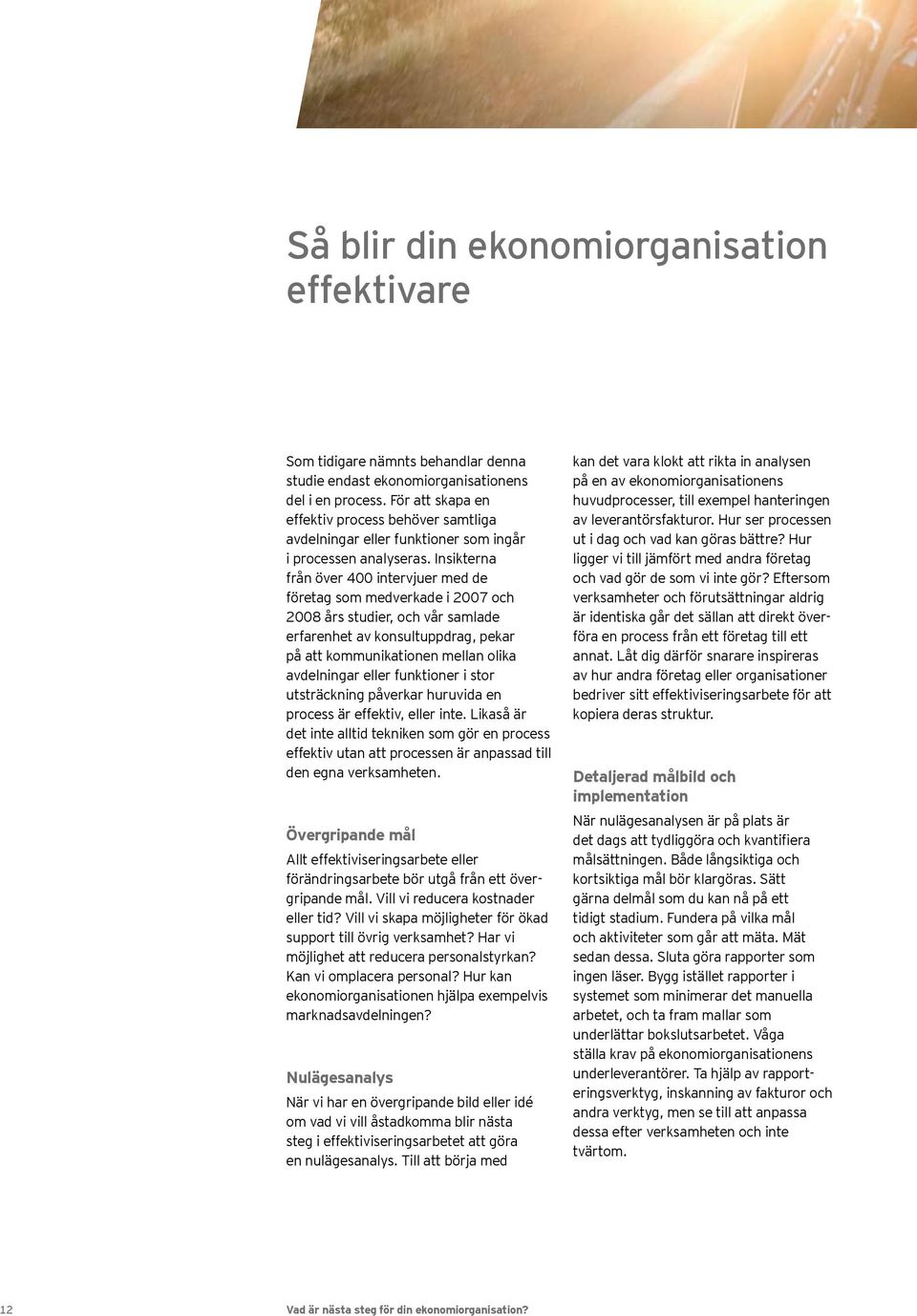 Så blir din ekonomiorganisation effektivare

Som tidigare nämnts behandlar denna studie endast ekonomiorganisationens del i en process. För att skapa en effektiv process behöver samtliga avdelningar eller funktioner som ingår i processen analyseras. Insikterna från över 400 intervjuer med de företag som medverkade i 2007 och 2008 års studier, och vår samlade erfarenhet av konsultuppdrag, pekar på att kommunikationen mellan olika avdelningar eller funktioner i stor utsträckning påverkar huruvida en process är effektiv, eller inte. Likaså är det inte alltid tekniken som gör en process effektiv utan att processen är anpassad till den egna verksamheten.

Övergripande mål

Allt effektiviseringsarbete eller förändringsarbete bör utgå från ett övergripande mål. Vill vi reducera kostnader eller tid? Vill vi skapa möjligheter för ökad support till övrig verksamhet? Har vi möjlighet att reducera personalstyrkan? Kan vi omplacera personal? Hur kan ekonomiorganisationen hjälpa exempelvis marknadsavdelningen?

Nulägesanalys

När vi har en övergripande bild eller idé om vad vi vill åstadkomma blir nästa steg i effektiviseringsarbetet att göra en nulägesanalys. Till att börja med kan det vara klokt att rikta in analysen på en av ekonomiorganisationens huvudprocesser, till exempel hanteringen av leverantörsfakturor. Hur ser processen ut i dag och vad kan göras bättre? Hur ligger vi till jämfört med andra företag och vad gör de som vi inte gör? Eftersom verksamheter och förutsättningar aldrig är identiska går det sällan att direkt överföra en process från ett företag till ett annat. Låt dig därför snarare inspireras av hur andra företag eller organisationer bedriver sitt effektiviseringsarbete för att kopiera deras struktur.

Detaljerad målbild och implementation

När nulägesanalysen är på plats är det dags att tydliggöra och kvantifiera målsättningen. Både långsiktiga och kortsiktiga mål bör klargöras. Sätt gärna delmål som du kan nå på ett tidigt stadium. Fundera på vilka mål och aktiviteter som går att mäta. Mät sedan dessa. Sluta göra rapporter som ingen läser. Bygg istället rapporter i systemet som minimerar det manuella arbetet, och ta fram mallar som underlättar bokslutsarbetet. Våga ställa krav på ekonomiorganisationens underleverantörer. Ta hjälp av rapporteringsverktyg, inskanning av fakturor och andra verktyg, men se till att anpassa dessa efter verksamheten och inte tvärtom.

12 Vad är nästa steg för din ekonomiorganisation?